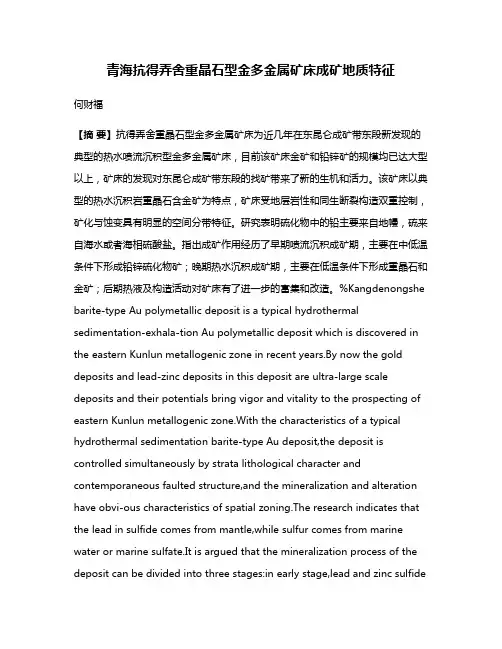 青海抗得弄舍重晶石型金多金属矿床成矿地质特征

何财福

【摘 要】抗得弄舍重晶石型金多金属矿床为近几年在东昆仑成矿带东段新发现的典型的热水喷流沉积型金多金属矿床，目前该矿床金矿和铅锌矿的规模均已达大型以上，矿床的发现对东昆仑成矿带东段的找矿带来了新的生机和活力。该矿床以典型的热水沉积岩重晶石含金矿为特点，矿床受地层岩性和同生断裂构造双重控制，矿化与蚀变具有明显的空间分带特征。研究表明硫化物中的铅主要来自地幔，硫来自海水或者海相硫酸盐。指出成矿作用经历了早期喷流沉积成矿期，主要在中低温条件下形成铅锌硫化物矿；晚期热水沉积成矿期，主要在低温条件下形成重晶石和金矿；后期热液及构造活动对矿床有了进一步的富集和改造。%Kangdenongshe barite-type Au polymetallic deposit is a typical hydrothermal sedimentation-exhala-tion Au polymetallic deposit which is discovered in the eastern Kunlun metallogenic zone in recent years.By now the gold deposits and lead-zinc deposits in this deposit are ultra-large scale deposits and their potentials bring vigor and vitality to the prospecting of eastern Kunlun metallogenic zone.With the characteristics of a typical hydrothermal sedimentation barite-type Au deposit,the deposit is controlled simultaneously by strata lithological character and contemporaneous faulted structure,and the mineralization and alteration have obvi-ous characteristics of spatial zoning.The research indicates that the lead in sulfide comes from mantle,while sulfur comes from marine water or marine sulfate.It is argued that the mineralization process of the deposit can be divided into three stages:in early stage,lead and zinc sulfide